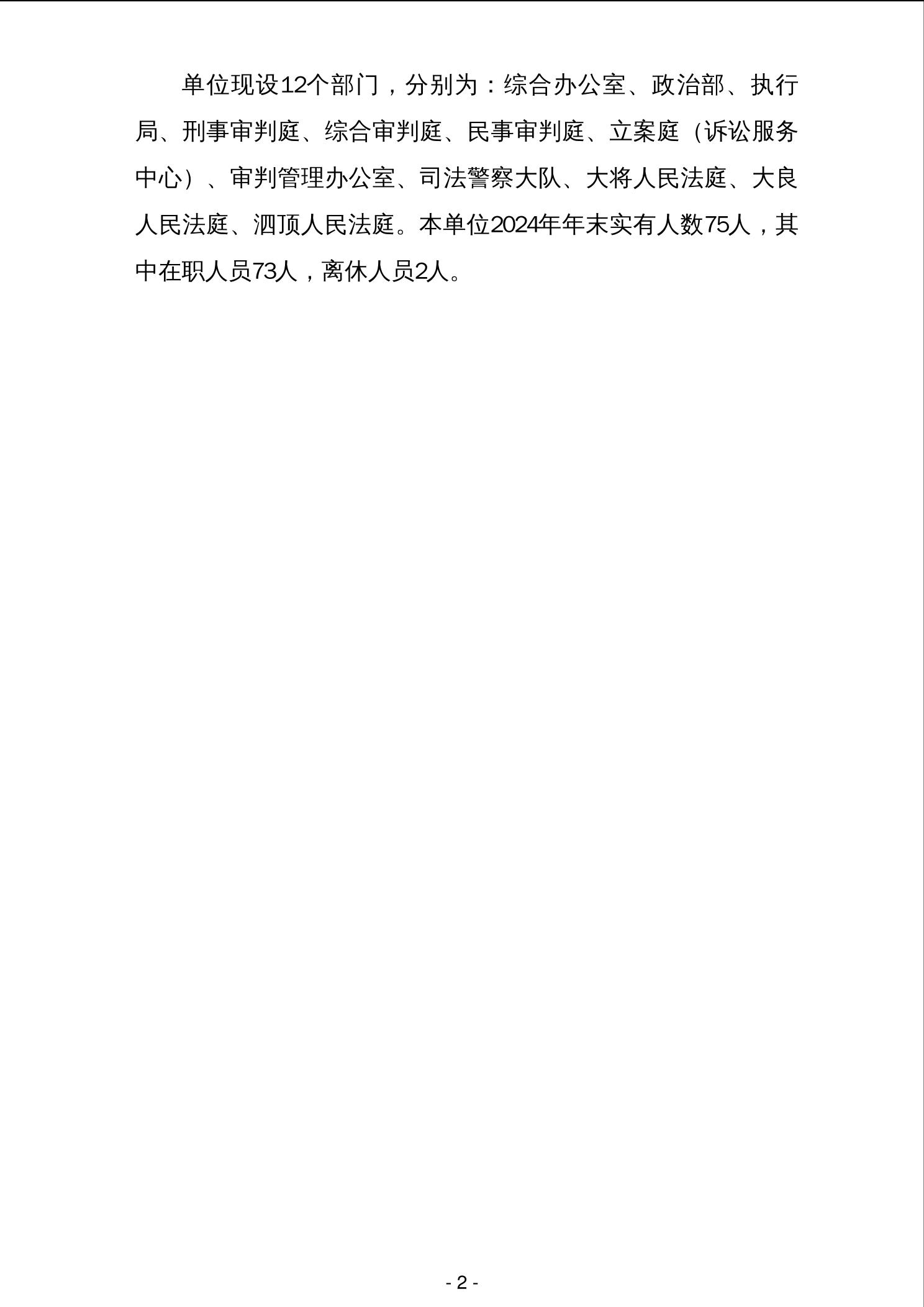 单位现设12个部门，分别为：综合办公室、政治部、执行局、刑事审判庭、综合审判庭、民事审判庭、立案庭（诉讼服务中心）、审判管理办公室、司法警察大队、大将人民法庭、大良人民法庭、泗顶人民法庭。本单位2024年年末实有人数75人，其中在职人员73人，离休人员2人。

- 2 -